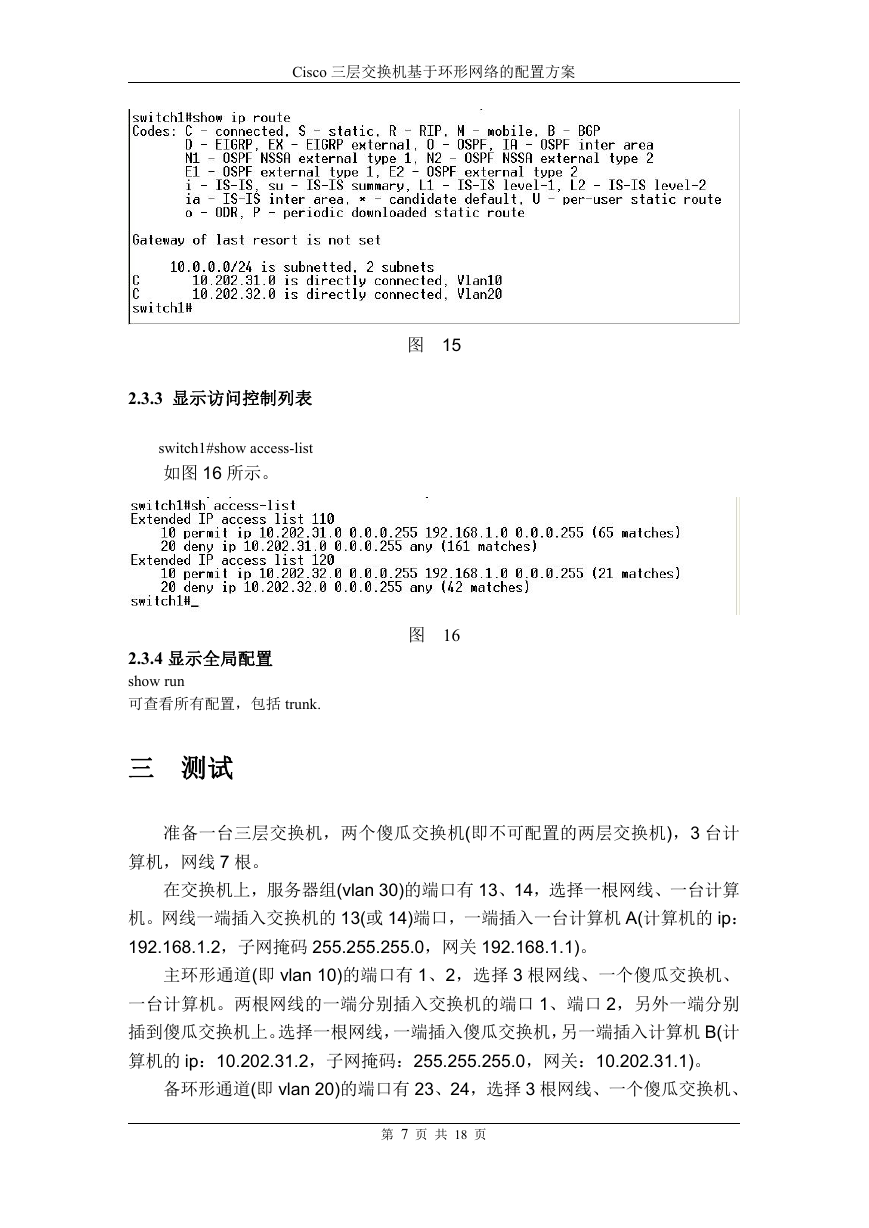 Cisco 三层交换机基于环形网络的配置方案

switch1#show ip route
Codes: C - connected, S - static, R - RIP, M - mobile, B - BGP
D - EIGRP, EX - EIGRP external, O - OSPF, IA - OSPF inter area
N1 - OSPF NSSA external type 1, N2 - OSPF NSSA external type 2
E1 - OSPF external type 1, E2 - OSPF external type 2
i - IS-IS, su - IS-IS summary, L1 - IS-IS level-1, L2 - IS-IS level-2
ia - IS-IS inter area, * - candidate default, U - per-user static route
o - ODR, P - periodic downloaded static route

Gateway of last resort is not set

10.0.0.0/24 is subnetted, 2 subnets
C 10.202.31.0 is directly connected, Vlan10
C 10.202.32.0 is directly connected, Vlan20
switch1#

图 15

2.3.3 显示访问控制列表

switch1#show access-list
如图 16 所示。

switch1#sh access-list
Extended IP access list 110
10 permit ip 10.202.31.0 0.0.0.255 192.168.1.0 0.0.0.255 (65 matches)
20 deny ip 10.202.31.0 0.0.0.255 any (161 matches)
Extended IP access list 120
10 permit ip 10.202.32.0 0.0.0.255 192.168.1.0 0.0.0.255 (21 matches)
20 deny ip 10.202.32.0 0.0.0.255 any (42 matches)
switch1#_

图 16

2.3.4 显示全局配置
show run
可查看所有配置，包括 trunk.

三 测试

准备一台三层交换机，两个傻瓜交换机(即不可配置的两层交换机)，3 台计算机，网线 7 根。

在交换机上，服务器组(vlan 30)的端口有 13、14，选择一根网线、一台计算机。网线一端插入交换机的 13(或 14)端口，一端插入一台计算机 A(计算机的 ip：192.168.1.2，子网掩码 255.255.255.0，网关 192.168.1.1)。

主环形通道(即 vlan 10)的端口有 1、2，选择 3 根网线、一个傻瓜交换机、一台计算机。两根网线的一端分别插入交换机的端口 1、端口 2，另外一端分别插到傻瓜交换机上。选择一根网线，一端插入傻瓜交换机，另一端插入计算机 B(计算机的 ip：10.202.31.2，子网掩码：255.255.255.0，网关：10.202.31.1)。

备环形通道(即 vlan 20)的端口有 23、24，选择 3 根网线、一个傻瓜交换机、

第 7 页 共 18 页